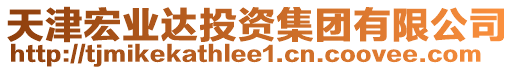 天津宏业达投资集团有限公司
http://tjmikekathlee1.cn.coovee.com